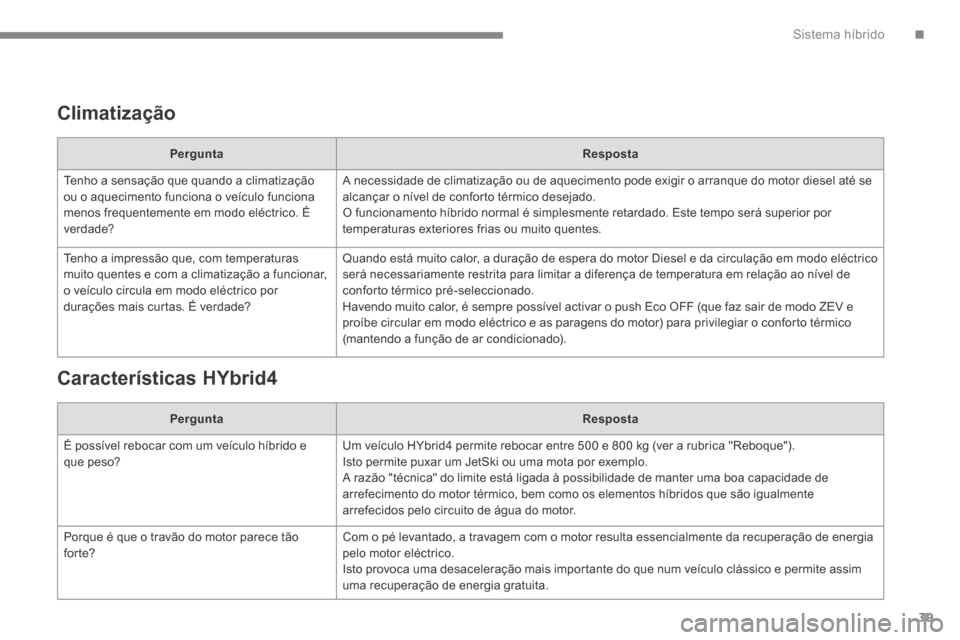 Sistema híbrido

Climatização

| Pergunta | Resposta |
|---|---|
| Tenho a sensação que quando a climatização ou o aquecimento funciona o veículo funciona menos frequentemente em modo eléctrico. É verdade? | A necessidade de climatização ou de aquecimento pode exigir o arranque do motor diesel até se alcançar o nível de conforto térmico desejado. O funcionamento híbrido normal é simplesmente retardado. Este tempo será superior por temperaturas exteriores frias ou muito quentes. |
| Tenho a impressão que, com temperaturas muito quentes e com a climatização a funcionar, o veículo circula em modo eléctrico por durações mais curtas. É verdade? | Quando está muito calor, a duração de espera do motor Diesel e da circulação em modo eléctrico será necessariamente restrita para limitar a diferença de temperatura em relação ao nível de conforto térmico pré-seleccionado. Havendo muito calor, é sempre possível activar o push Eco OFF (que faz sair de modo ZEV e proíbe circular em modo eléctrico e as paragens do motor) para privilegiar o conforto térmico (mantendo a função de ar condicionado). |

Características HYbrid4

| Pergunta | Resposta |
|---|---|
| É possível rebocar com um veículo híbrido e que peso? | Um veículo HYbrid4 permite rebocar entre 500 e 800 kg (ver a rubrica "Reboque"). Isto permite puxar um JetSki ou uma mota por exemplo. A razão "técnica" do limite está ligada à possibilidade de manter uma boa capacidade de arrefecimento do motor térmico, bem como os elementos híbridos que são igualmente arrefecidos pelo circuito de água do motor. |
| Porque é que o travão do motor parece tão forte? | Com o pé levantado, a travagem com o motor resulta essencialmente da recuperação de energia pelo motor eléctrico. Isto provoca uma desaceleração mais importante do que num veículo clássico e permite assim uma recuperação de energia gratuita. |

39

carmanualsonline.info